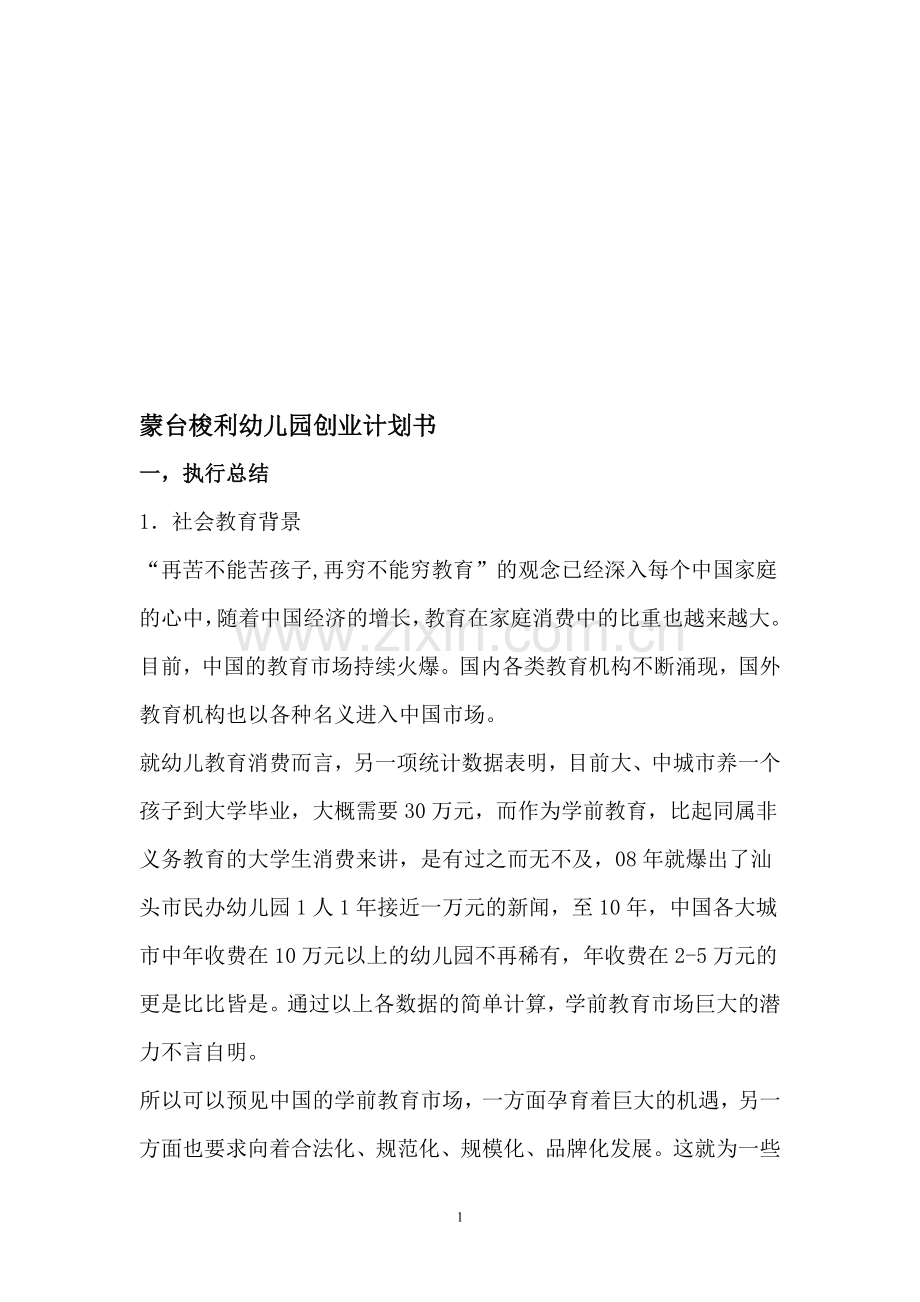 蒙台梭利幼儿园创业计划书

一，执行总结

1.社会教育背景

“再苦不能苦孩子,再穷不能穷教育”的观念已经深入每个中国家庭的心中,随着中国经济的增长,教育在家庭消费中的比重也越来越大。目前，中国的教育市场持续火爆。国内各类教育机构不断涌现，国外教育机构也以各种名义进入中国市场。

就幼儿教育消费而言，另一项统计数据表明，目前大、中城市养一个孩子到大学毕业，大概需要30万元，而作为学前教育，比起同属非义务教育的大学生消费来讲，是有过之而无不及，08年就爆出了汕头市民办幼儿园1人1年接近一万元的新闻，至10年，中国各大城市中年收费在10万元以上的幼儿园不再稀有，年收费在2-5万元的更是比比皆是。通过以上各数据的简单计算，学前教育市场巨大的潜力不言自明。

所以可以预见中国的学前教育市场，一方面孕育着巨大的机遇，另一方面也要求向着合法化、规范化、规模化、品牌化发展。这就为一些

1

www.zixin.com.cn